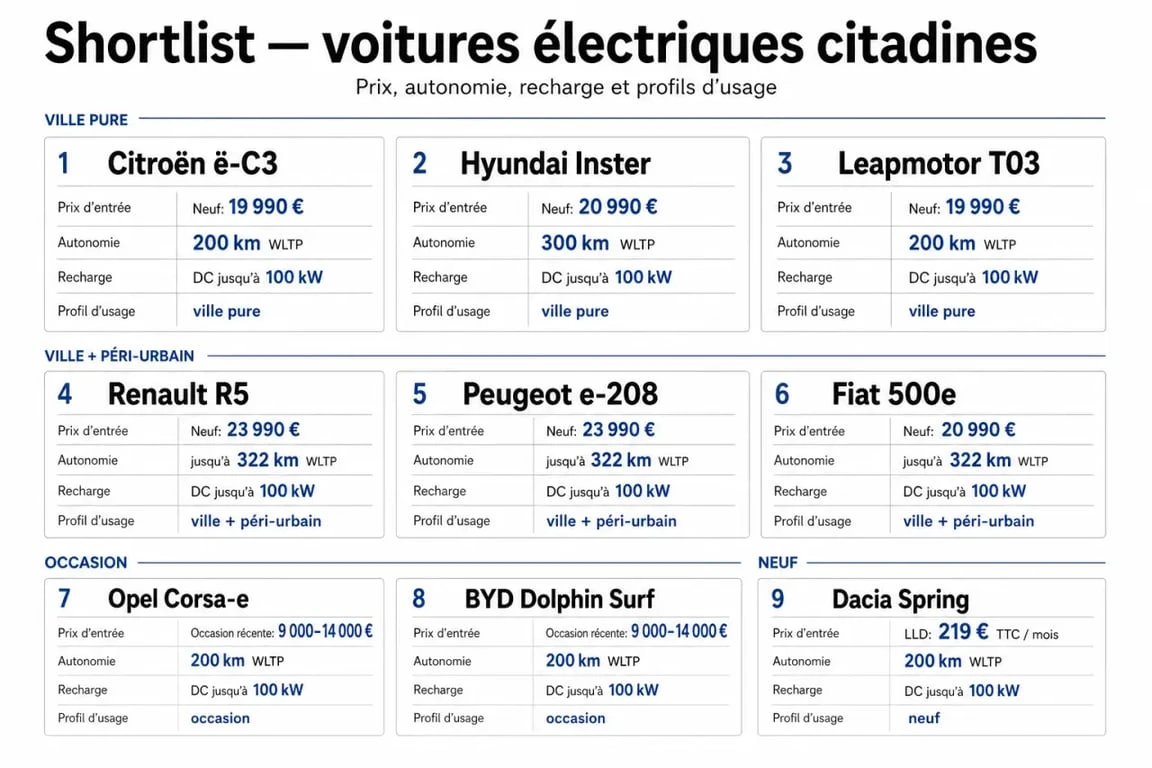 Shortlist — voitures électriques citadines

Prix, autonomie, recharge et profils d'usage

VILLE PURE

1 Citroën ë-C3

| Prix d'entrée | Neuf: 19 990 € |
|---|---|
| Autonomie | 200 km WLTP |
| Recharge | DC jusqu'à 100 kW |
| Profil d'usage | ville pure |

2 Hyundai Inster

| Prix d'entrée | Neuf: 20 990 € |
|---|---|
| Autonomie | 300 km WLTP |
| Recharge | DC jusqu'à 100 kW |
| Profil d'usage | ville pure |

3 Leapmotor T03

| Prix d'entrée | Neuf: 19 990 € |
|---|---|
| Autonomie | 200 km WLTP |
| Recharge | DC jusqu'à 100 kW |
| Profil d'usage | ville pure |

VILLE + PÉRI-URBAIN

4 Renault R5

| Prix d'entrée | Neuf: 23 990 € |
|---|---|
| Autonomie | jusqu'à 322 km WLTP |
| Recharge | DC jusqu'à 100 kW |
| Profil d'usage | ville + péri-urbain |

5 Peugeot e-208

| Prix d'entrée | Neuf: 23 990 € |
|---|---|
| Autonomie | jusqu'à 322 km WLTP |
| Recharge | DC jusqu'à 100 kW |
| Profil d'usage | ville + péri-urbain |

6 Fiat 500e

| Prix d'entrée | Neuf: 20 990 € |
|---|---|
| Autonomie | jusqu'à 322 km WLTP |
| Recharge | DC jusqu'à 100 kW |
| Profil d'usage | ville + péri-urbain |

OCCASION

7 Opel Corsa-e

| Prix d'entrée | Occasion récente: 9 000–14 000 € |
|---|---|
| Autonomie | 200 km WLTP |
| Recharge | DC jusqu'à 100 kW |
| Profil d'usage | occasion |

8 BYD Dolphin Surf

| Prix d'entrée | Occasion récente: 9 000–14 000 € |
|---|---|
| Autonomie | 200 km WLTP |
| Recharge | DC jusqu'à 100 kW |
| Profil d'usage | occasion |

NEUF

9 Dacia Spring

| Prix d'entrée | LLD: 219 € TTC / mois |
|---|---|
| Autonomie | 200 km WLTP |
| Recharge | DC jusqu'à 100 kW |
| Profil d'usage | neuf |